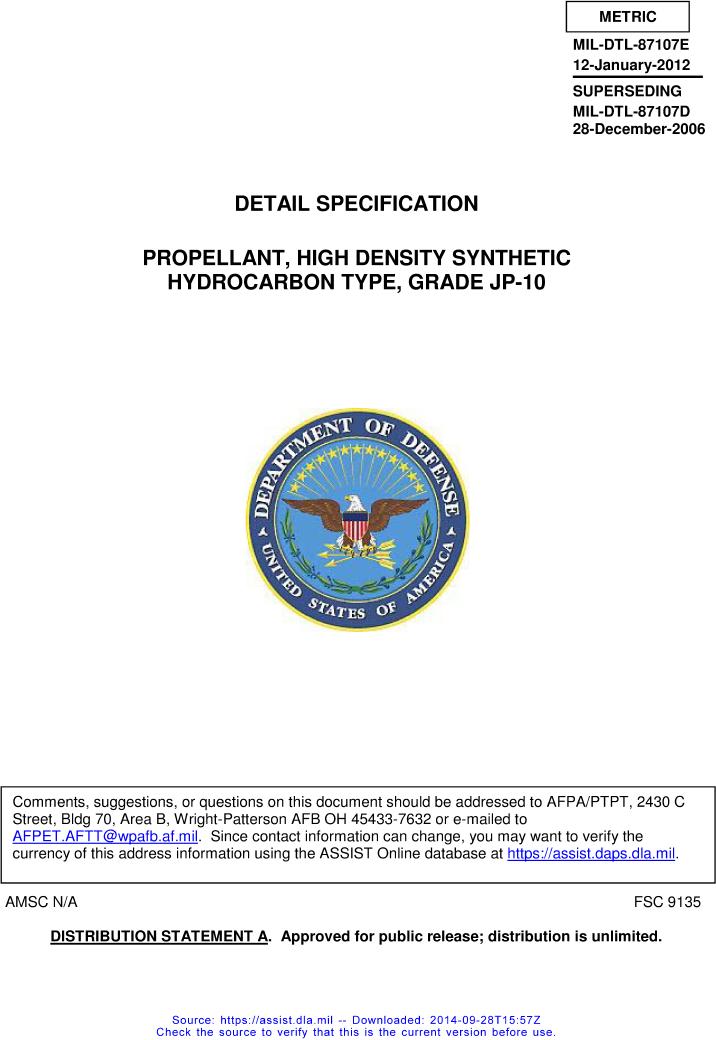 METRIC

MIL-DTL-87107E
12-January-2012

SUPERSEDING
MIL-DTL-87107D
28-December-2006

DETAIL SPECIFICATION

PROPELLANT, HIGH DENSITY SYNTHETIC HYDROCARBON TYPE, GRADE JP-10

DEPARTMENT OF DEFENSE
UNITED STATES OF AMERICA

Comments, suggestions, or questions on this document should be addressed to AFPA/PTPT, 2430 C Street, Bldg 70, Area B, Wright-Patterson AFB OH 45433-7632 or e-mailed to AFPET.AFTT@wpafb.af.mil. Since contact information can change, you may want to verify the currency of this address information using the ASSIST Online database at https://assist.daps.dla.mil.

AMSC N/A

FSC 9135

DISTRIBUTION STATEMENT A. Approved for public release; distribution is unlimited.

Source: https://assist.dla.mil -- Downloaded: 2014-09-28T15:57Z
Check the source to verify that this is the current version before use.